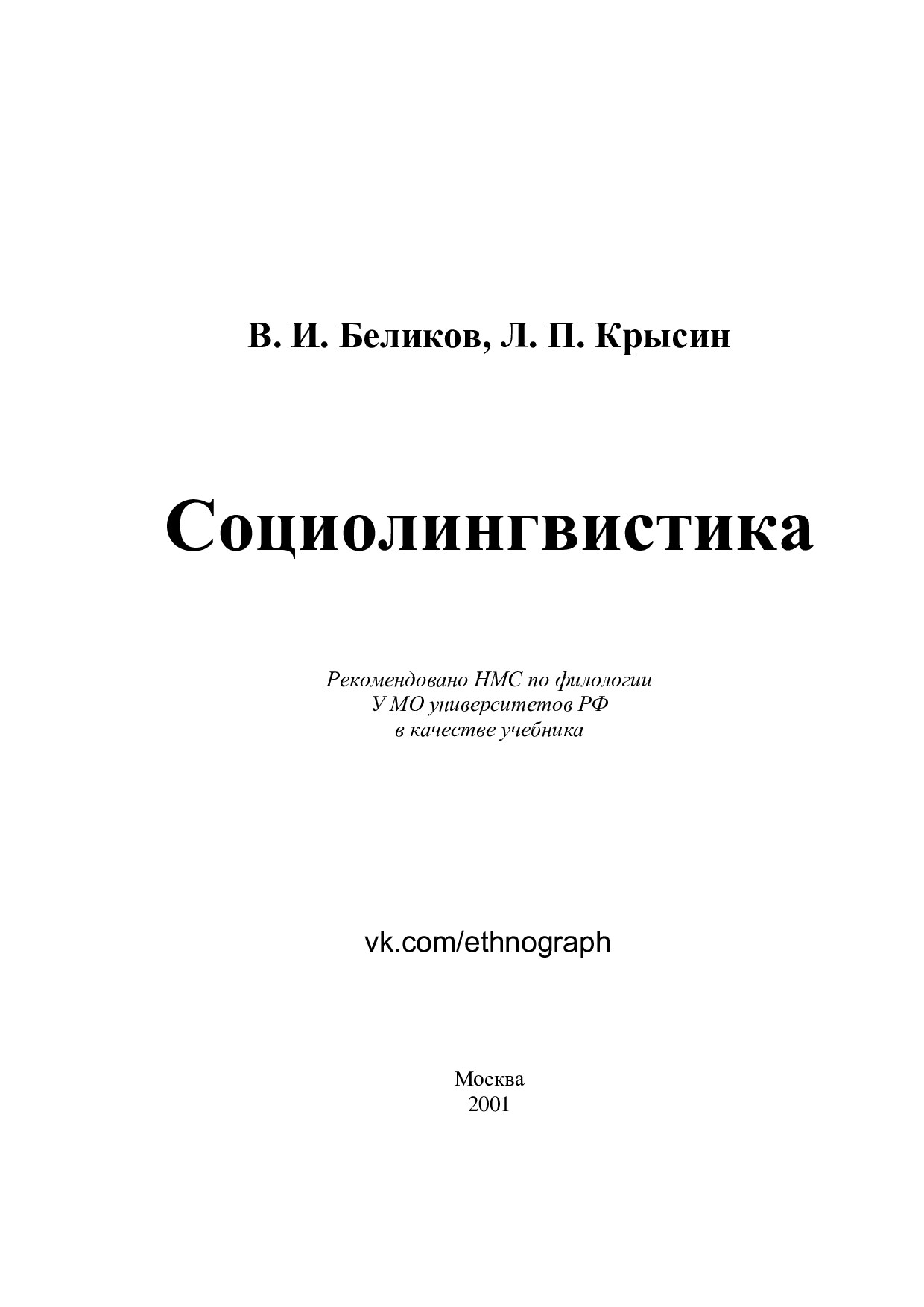 В. И. Беликов, Л. П. Крысин

Социолингвистика

Рекомендовано НМС по филологии
У МО университетов РФ
в качестве учебника

vk.com/ethnograph

Москва
2001